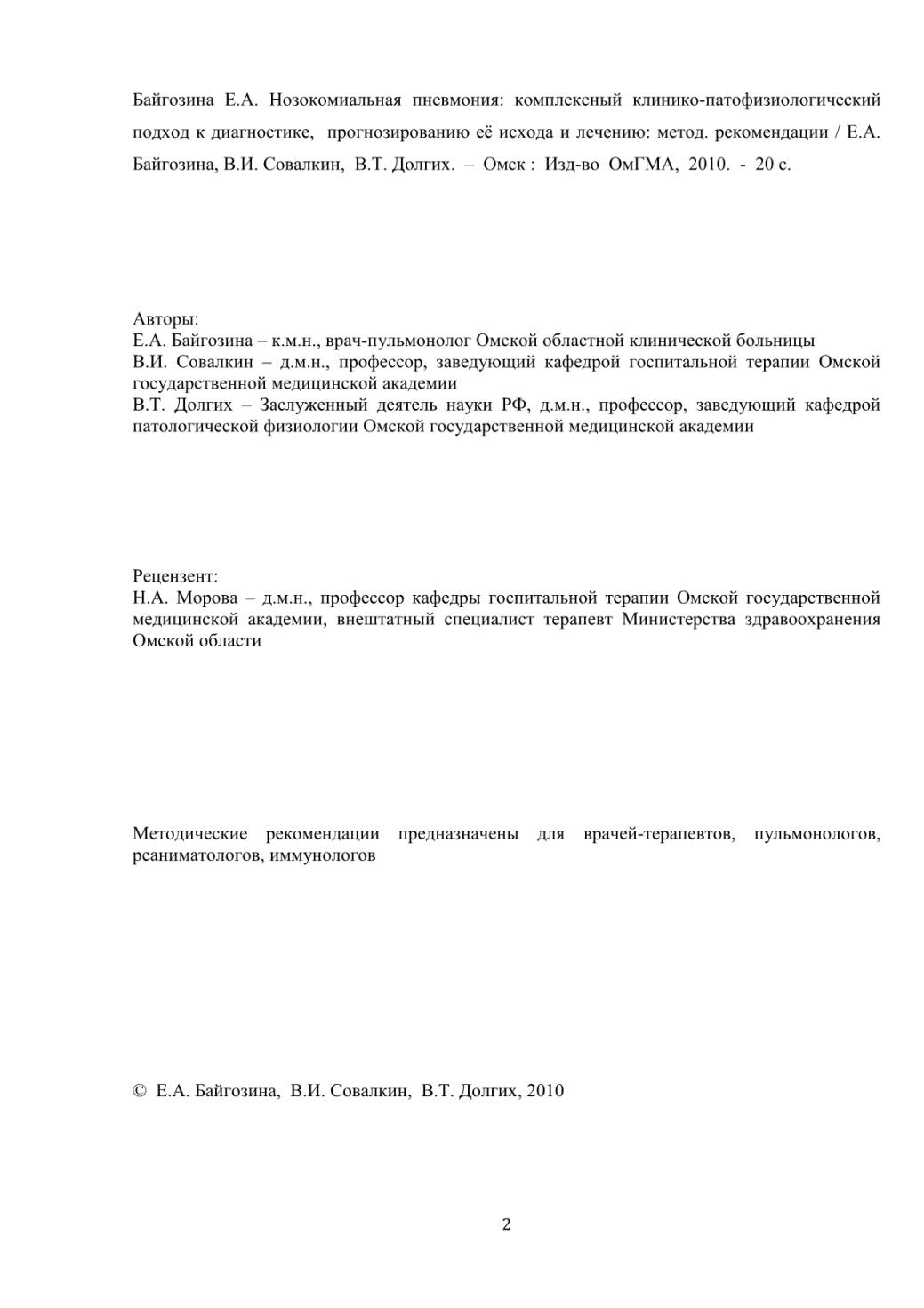 Байгозина Е.А. Нозокомиальная пневмония: комплексный клинико-патофизиологический подход к диагностике, прогнозированию её исхода и лечению: метод. рекомендации / Е.А. Байгозина, В.И. Совалкин, В.Т. Долгих. – Омск : Изд-во ОмГМА, 2010. - 20 с.

Авторы:
Е.А. Байгозина – к.м.н., врач-пульмонолог Омской областной клинической больницы
В.И. Совалкин – д.м.н., профессор, заведующий кафедрой госпитальной терапии Омской государственной медицинской академии
В.Т. Долгих – Заслуженный деятель науки РФ, д.м.н., профессор, заведующий кафедрой патологической физиологии Омской государственной медицинской академии

Рецензент:
Н.А. Морова – д.м.н., профессор кафедры госпитальной терапии Омской государственной медицинской академии, внештатный специалист терапевт Министерства здравоохранения Омской области

Методические рекомендации предназначены для врачей-терапевтов, пульмонологов, реаниматологов, иммунологов

© Е.А. Байгозина, В.И. Совалкин, В.Т. Долгих, 2010

2